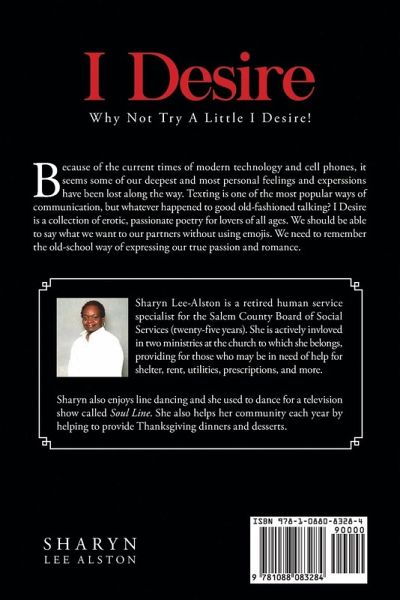 I Desire

Why Not Try A Little I Desire!

Because of the current times of modern technology and cell phones, it seems some of our deepest and most personal feelings and experssions have been lost along the way. Texting is one of the most popular ways of communication, but whatever happened to good old-fashioned talking? I Desire is a collection of erotic, passionate poetry for lovers of all ages. We should be able to say what we want to our partners without using emojis. We need to remember the old-school way of expressing our true passion and romance.

Sharyn Lee-Alston is a retired human service specialist for the Salem County Board of Social Services (twenty-five years). She is actively invloved in two ministries at the church to which she belongs, providing for those who may be in need of help for shelter, rent, utilities, prescriptions, and more.

Sharyn also enjoys line dancing and she used to dance for a television show called Soul Line. She also helps her community each year by helping to provide Thanksgiving dinners and desserts.

SHARYN
LEE ALSTON

ISBN 978-1-0880-8328-4
90000
9 781088 083284